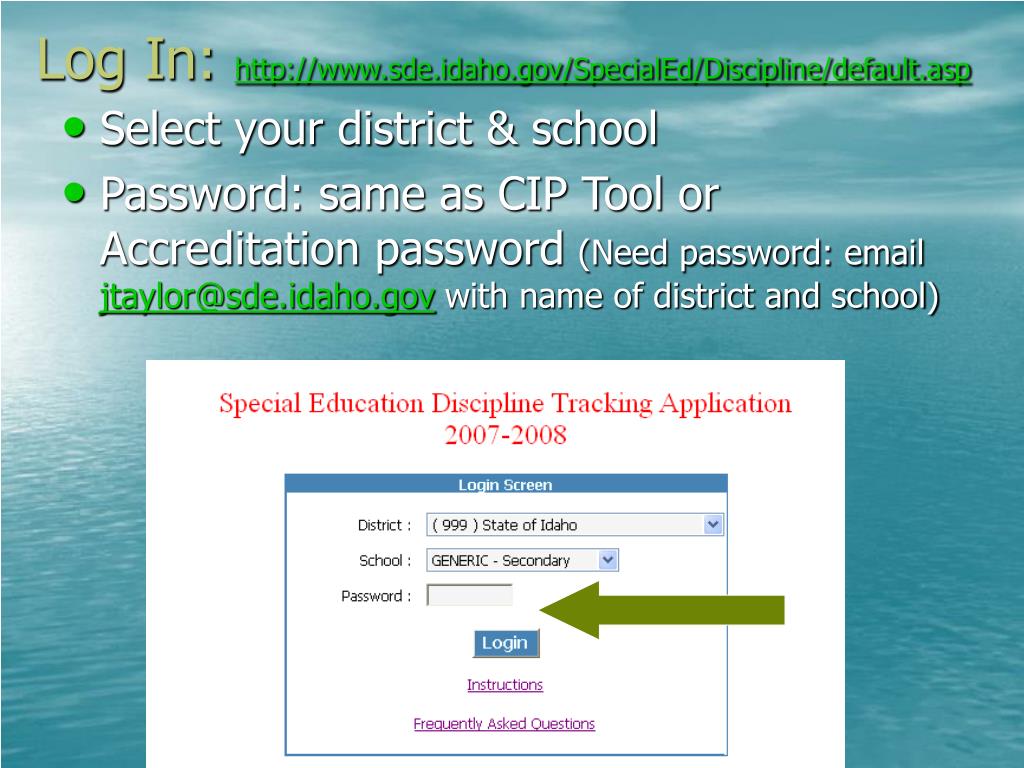 Log In: http://www.sde.idaho.gov/SpecialEd/Discipline/default.asp

• Select your district & school
• Password: same as CIP Tool or Accreditation password (Need password: email jtaylor@sde.idaho.gov with name of district and school)

Special Education Discipline Tracking Application
2007-2008

Login Screen

District : ( 999 ) State of Idaho

School : GENERIC - Secondary

Password :

Login

Instructions

Frequently Asked Questions